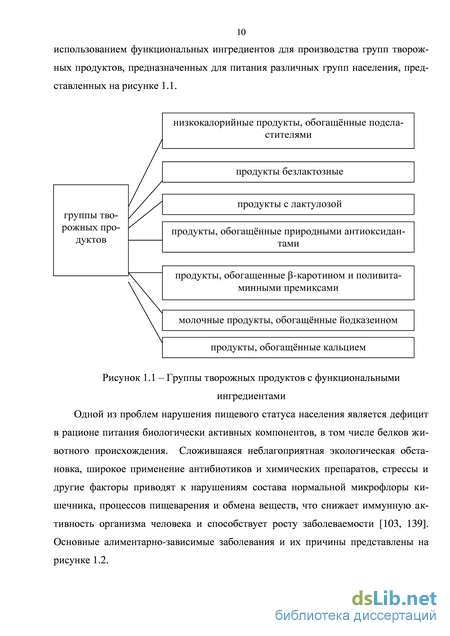 10

использованием функциональных ингредиентов для производства групп творожных продуктов, предназначенных для питания различных групп населения, представленных на рисунке 1.1.

группы творожных продуктов

низкокалорийные продукты, обогащённые подсластителями

продукты безлактозные

продукты с лактулозой

продукты, обогащённые природными антиоксидантами

продукты, обогащенные β-каротином и поливитаминными премиксами

молочные продукты, обогащённые йодказеином

продукты, обогащённые кальцием

Рисунок 1.1 – Группы творожных продуктов с функциональными ингредиентами

Одной из проблем нарушения пищевого статуса населения является дефицит в рационе питания биологически активных компонентов, в том числе белков животного происхождения. Сложившаяся неблагоприятная экологическая обстановка, широкое применение антибиотиков и химических препаратов, стрессы и другие факторы приводят к нарушениям состава нормальной микрофлоры кишечника, процессов пищеварения и обмена веществ, что снижает иммунную активность организма человека и способствует росту заболеваемости [103, 139]. Основные алиментарно-зависимые заболевания и их причины представлены на рисунке 1.2.

dsLib.net
библиотека диссертаций